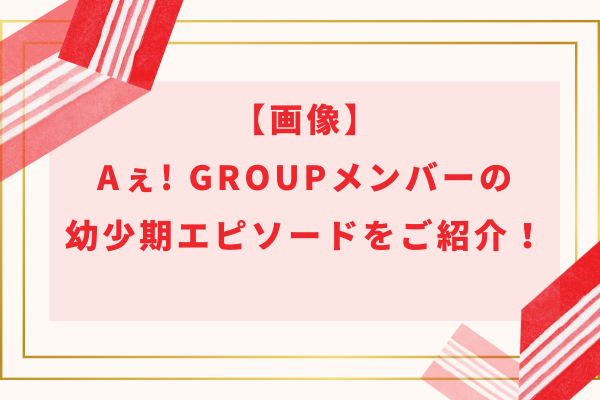 【画像】
Aぇ! GROUPメンバーの
幼少期エピソードをご紹介！